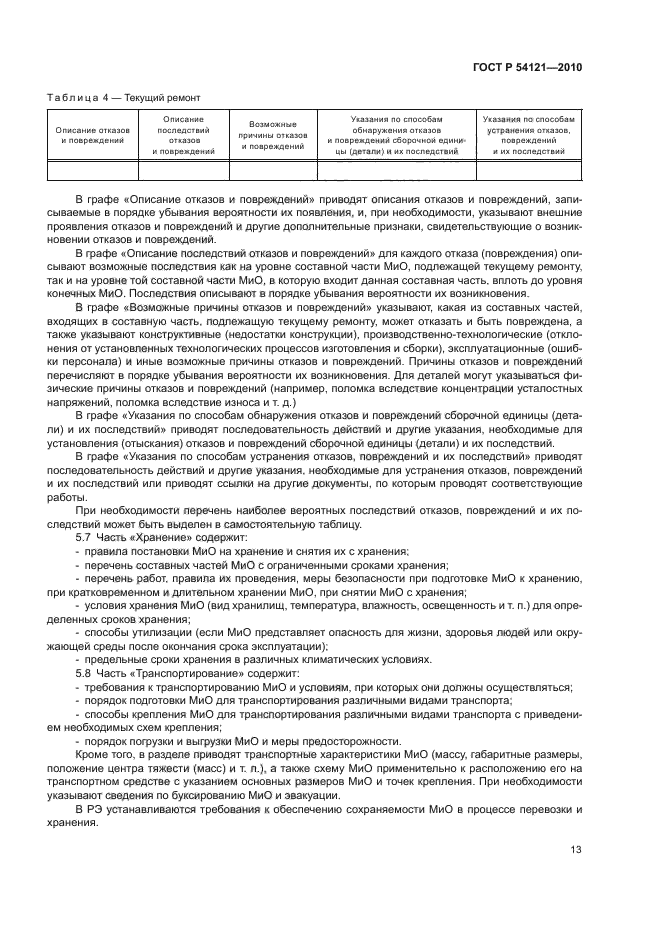 ГОСТ Р 54121—2010

Таблица 4 — Текущий ремонт

| Описание отказов и повреждений | Описание последствий отказов и повреждений | Возможные причины отказов и повреждений | Указания по способам обнаружения отказов и повреждений сборочной единицы (детали) и их последствий | Указания по способам устранения отказов, повреждений и их последствий |
|---|---|---|---|---|
| | | | | |

В графе «Описание отказов и повреждений» приводят описания отказов и повреждений, записываемые в порядке убывания вероятности их появления, и, при необходимости, указывают внешние проявления отказов и повреждений и другие дополнительные признаки, свидетельствующие о возникновении отказов и повреждений.

В графе «Описание последствий отказов и повреждений» для каждого отказа (повреждения) описывают возможные последствия как на уровне составной части МиО, подлежащей текущему ремонту, так и на уровне той составной части МиО, в которую входит данная составная часть, вплоть до уровня конечных МиО. Последствия описывают в порядке убывания вероятности их возникновения.

В графе «Возможные причины отказов и повреждений» указывают, какая из составных частей, входящих в составную часть, подлежащую текущему ремонту, может отказать и быть повреждена, а также указывают конструктивные (недостатки конструкции), производственно-технологические (отклонения от установленных технологических процессов изготовления и сборки), эксплуатационные (ошибки персонала) и иные возможные причины отказов и повреждений. Причины отказов и повреждений перечисляют в порядке убывания вероятности их возникновения. Для деталей могут указываться физические причины отказов и повреждений (например, поломка вследствие концентрации усталостных напряжений, поломка вследствие износа и т. д.)

В графе «Указания по способам обнаружения отказов и повреждений сборочной единицы (детали) и их последствий» приводят последовательность действий и другие указания, необходимые для установления (отыскания) отказов и повреждений сборочной единицы (детали) и их последствий.

В графе «Указания по способам устранения отказов, повреждений и их последствий» приводят последовательность действий и другие указания, необходимые для устранения отказов, повреждений и их последствий или приводят ссылки на другие документы, по которым проводят соответствующие работы.

При необходимости перечень наиболее вероятных последствий отказов, повреждений и их последствий может быть выделен в самостоятельную таблицу.

5.7 Часть «Хранение» содержит:

- правила постановки МиО на хранение и снятия их с хранения;

- перечень составных частей МиО с ограниченными сроками хранения;

- перечень работ, правила их проведения, меры безопасности при подготовке МиО к хранению, при кратковременном и длительном хранении МиО, при снятии МиО с хранения;

- условия хранения МиО (вид хранилищ, температура, влажность, освещенность и т. п.) для определенных сроков хранения;

- способы утилизации (если МиО представляет опасность для жизни, здоровья людей или окружающей среды после окончания срока эксплуатации);

- предельные сроки хранения в различных климатических условиях.

5.8 Часть «Транспортирование» содержит:

- требования к транспортированию МиО и условиям, при которых они должны осуществляться;

- порядок подготовки МиО для транспортирования различными видами транспорта;

- способы крепления МиО для транспортирования различными видами транспорта с приведением необходимых схем крепления;

- порядок погрузки и выгрузки МиО и меры предосторожности.

Кроме того, в разделе приводят транспортные характеристики МиО (массу, габаритные размеры, положение центра тяжести (масс) и т. п.), а также схему МиО применительно к расположению его на транспортном средстве с указанием основных размеров МиО и точек крепления. При необходимости указывают сведения по буксированию МиО и эвакуации.

В РЭ устанавливаются требования к обеспечению сохраняемости МиО в процессе перевозки и хранения.

13